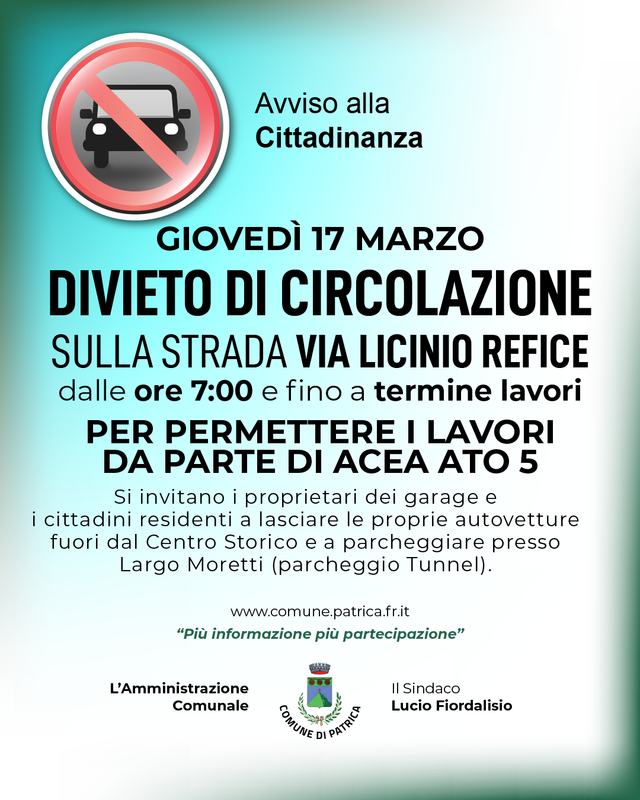 Avviso alla
Cittadinanza

GIOVEDÌ 17 MARZO
DIVIETO DI CIRCOLAZIONE
SULLA STRADA VIA LICINIO REFICE
dalle ore 7:00 e fino a termine lavori

PER PERMETTERE I LAVORI
DA PARTE DI ACEA ATO 5

Si invitano i proprietari dei garage e i cittadini residenti a lasciare le proprie autovetture fuori dal Centro Storico e a parcheggiare presso Largo Moretti (parcheggio Tunnel).

www.comune.patrica.fr.it

"Più informazione più partecipazione"

L'Amministrazione
Comunale

COMUNE DI PATRICA

Il Sindaco
Lucio Fiordalisio